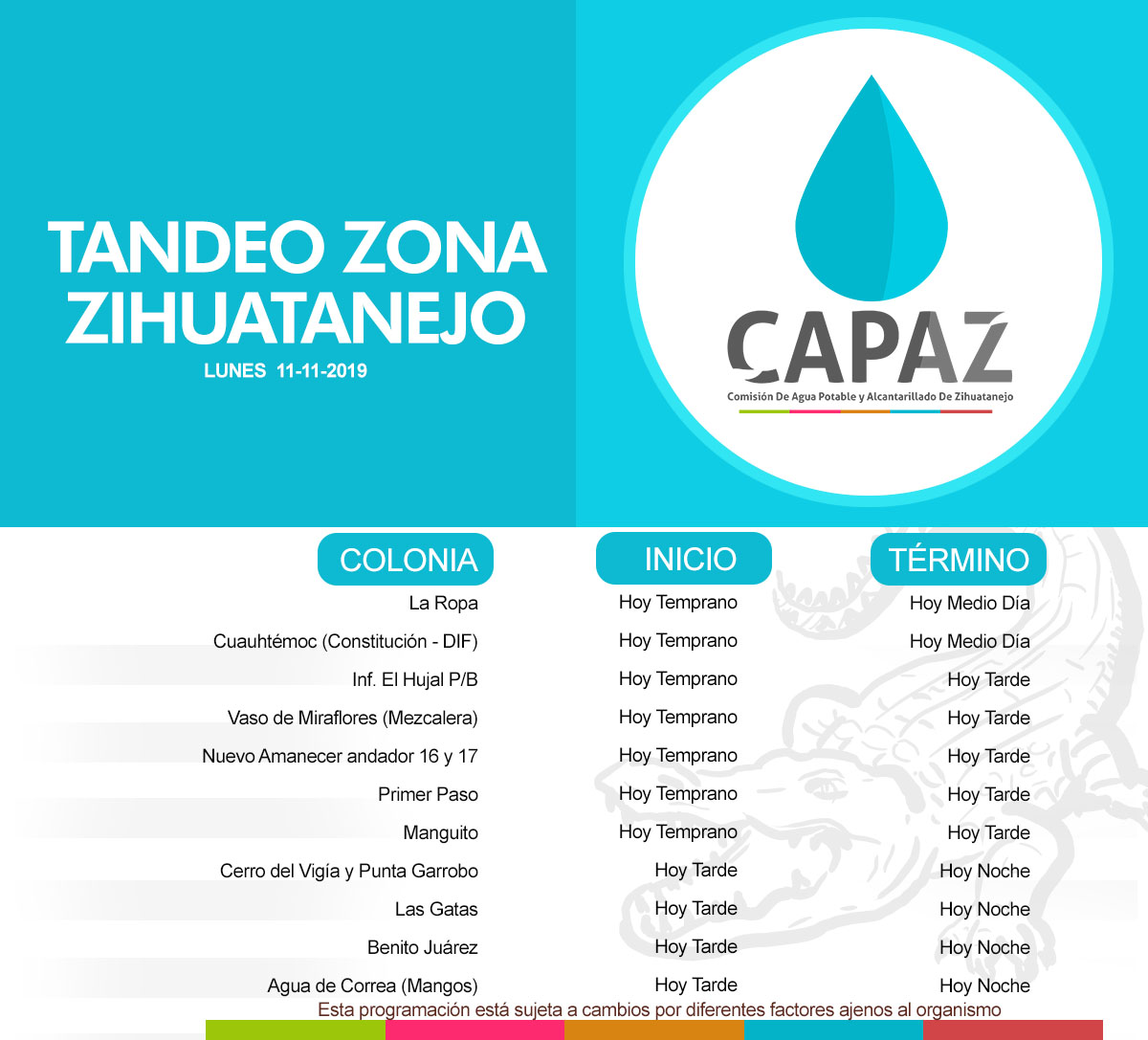 TANDEO ZONA ZIHUATANEJO

LUNES 11-11-2019

CAPAZ

Comisión De Agua Potable y Alcantarillado De Zihuatanejo

| COLONIA | INICIO | TÉRMINO |
|---|---|---|
| La Ropa | Hoy Temprano | Hoy Medio Día |
| Cuauhtémoc (Constitución - DIF) | Hoy Temprano | Hoy Medio Día |
| Inf. El Hujal P/B | Hoy Temprano | Hoy Tarde |
| Vaso de Miraflores (Mezcalera) | Hoy Temprano | Hoy Tarde |
| Nuevo Amanecer andador 16 y 17 | Hoy Temprano | Hoy Tarde |
| Primer Paso | Hoy Temprano | Hoy Tarde |
| Manguito | Hoy Temprano | Hoy Tarde |
| Cerro del Vigía y Punta Garrobo | Hoy Tarde | Hoy Noche |
| Las Gatas | Hoy Tarde | Hoy Noche |
| Benito Juárez | Hoy Tarde | Hoy Noche |
| Agua de Correa (Mangos) | Hoy Tarde | Hoy Noche |

Esta programación está sujeta a cambios por diferentes factores ajenos al organismo